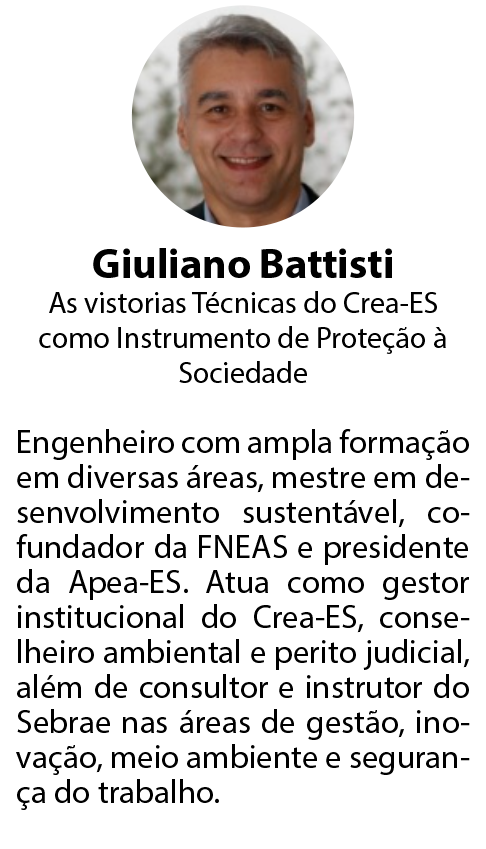 Giuliano Battisti

As vistorias Técnicas do Crea-ES como Instrumento de Proteção à Sociedade

Engenheiro com ampla formação em diversas áreas, mestre em desenvolvimento sustentável, cofundador da FNEAS e presidente da Apea-ES. Atua como gestor institucional do Crea-ES, conselheiro ambiental e perito judicial, além de consultor e instrutor do Sebrae nas áreas de gestão, inovação, meio ambiente e segurança do trabalho.